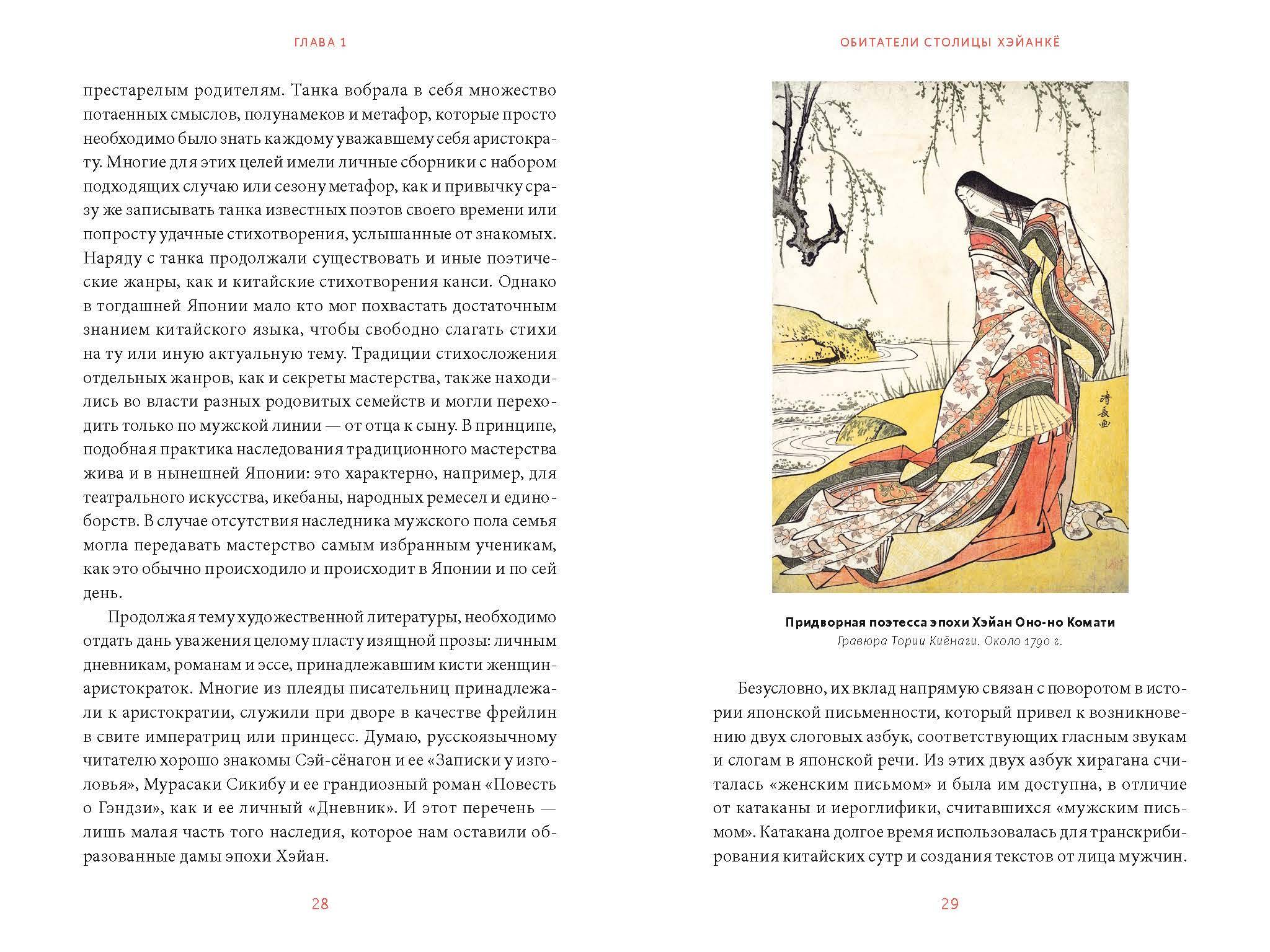 ГЛАВА 1

престарелым родителям. Танка вобрала в себя множество потаенных смыслов, полунамеков и метафор, которые просто необходимо было знать каждому уважавшему себя аристократу. Многие для этих целей имели личные сборники с набором подходящих случаю или сезону метафор, как и привычку сразу же записывать танка известных поэтов своего времени или попросту удачные стихотворения, услышанные от знакомых. Наряду с танка продолжали существовать и иные поэтические жанры, как и китайские стихотворения канси. Однако в тогдашней Японии мало кто мог похвастать достаточным знанием китайского языка, чтобы свободно слагать стихи на ту или иную актуальную тему. Традиции стихосложения отдельных жанров, как и секреты мастерства, также находились во власти разных родовитых семейств и могли переходить только по мужской линии — от отца к сыну. В принципе, подобная практика наследования традиционного мастерства жива и в нынешней Японии: это характерно, например, для театрального искусства, икебаны, народных ремесел и единоборств. В случае отсутствия наследника мужского пола семья могла передавать мастерство самым избранным ученикам, как это обычно происходило и происходит в Японии и по сей день.

Продолжая тему художественной литературы, необходимо отдать дань уважения целому пласту изящной прозы: личным дневникам, романам и эссе, принадлежавшим кисти женщин-аристократок. Многие из плеяды писательниц принадлежали к аристократии, служили при дворе в качестве фрейлин в свите императриц или принцесс. Думаю, русскоязычному читателю хорошо знакомы Сэй-сёнагон и ее «Записки у изголовья», Мурасаки Сикибу и ее грандиозный роман «Повесть о Гэндзи», как и ее личный «Дневник». И этот перечень — лишь малая часть того наследия, которое нам оставили образованные дамы эпохи Хэйан.

28

ОБИТАТЕЛИ СТОЛИЦЫ ХЭЙАНКЁ

清長画

Придворная поэтесса эпохи Хэйан Оно-но Комати
Гравюра Тории Киёнаги. Около 1790 г.

Безусловно, их вклад напрямую связан с поворотом в истории японской письменности, который привел к возникновению двух слоговых азбук, соответствующих гласным звукам и слогам в японской речи. Из этих двух азбук хирагана считалась «женским письмом» и была им доступна, в отличие от катаканы и иероглифики, считавшихся «мужским письмом». Катакана долгое время использовалась для транскрибирования китайских сутр и создания текстов от лица мужчин.

29